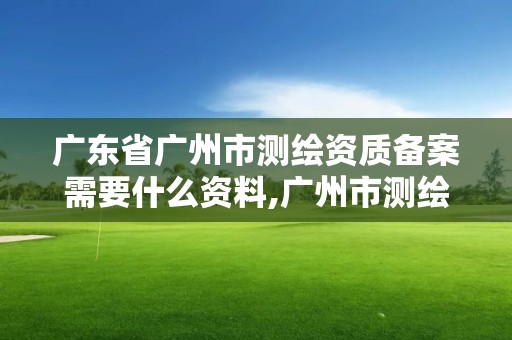 广东省广州市测绘资质备案需要什么资料,广州市测绘